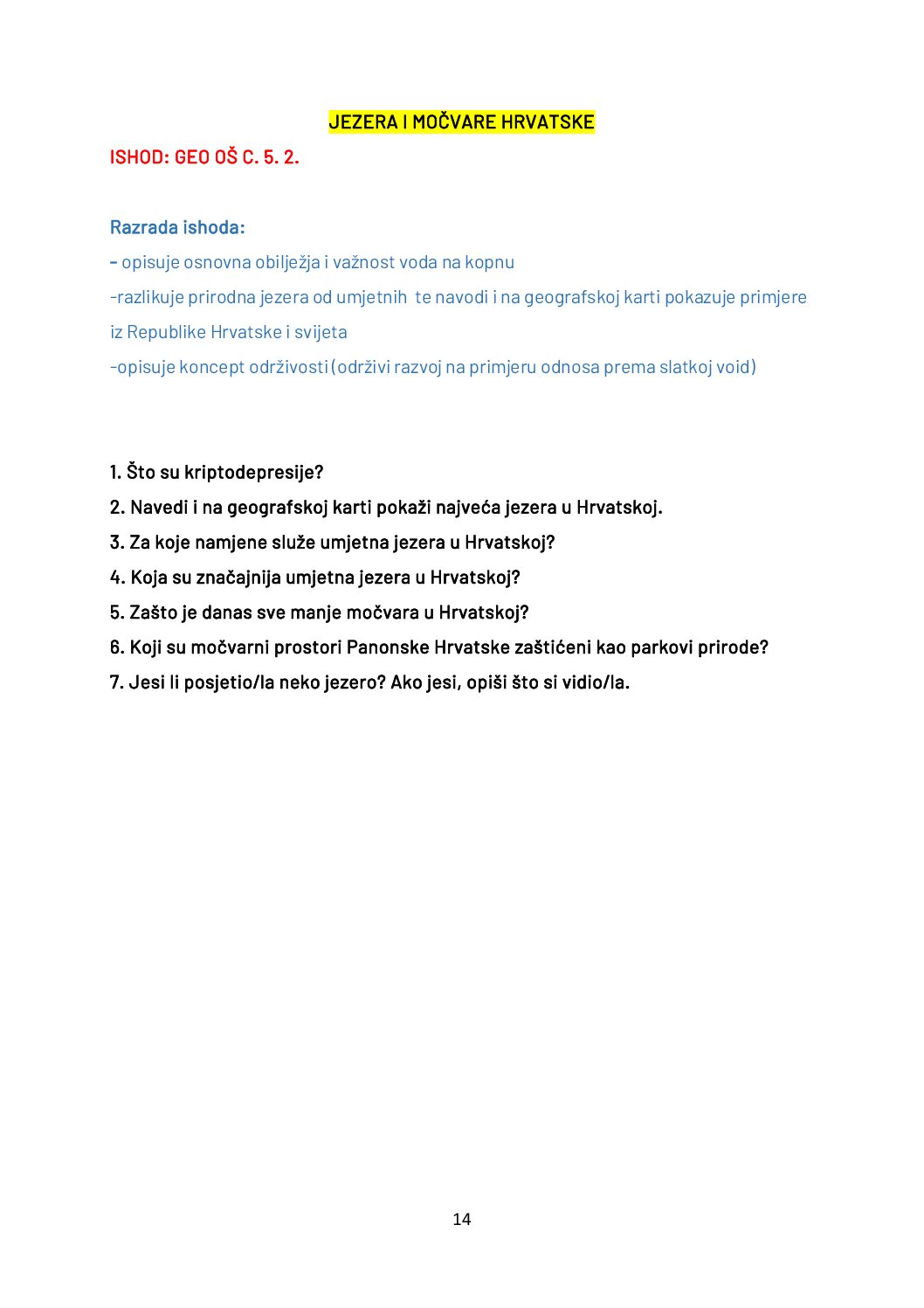 JEZERA I MOČVARE HRVATSKE

ISHOD: GEO OŠ C. 5. 2.

Razrada ishoda:

– opisuje osnovna obilježja i važnost voda na kopnu

-razlikuje prirodna jezera od umjetnih te navodi i na geografskoj karti pokazuje primjere iz Republike Hrvatske i svijeta

-opisuje koncept održivosti (održivi razvoj na primjeru odnosa prema slatkoj void)

1. Što su kriptodepresije?

2. Navedi i na geografskoj karti pokaži najveća jezera u Hrvatskoj.

3. Za koje namjene služe umjetna jezera u Hrvatskoj?

4. Koja su značajnija umjetna jezera u Hrvatskoj?

5. Zašto je danas sve manje močvara u Hrvatskoj?

6. Koji su močvarni prostori Panonske Hrvatske zaštićeni kao parkovi prirode?

7. Jesi li posjetio/la neko jezero? Ako jesi, opiši što si vidio/la.

14